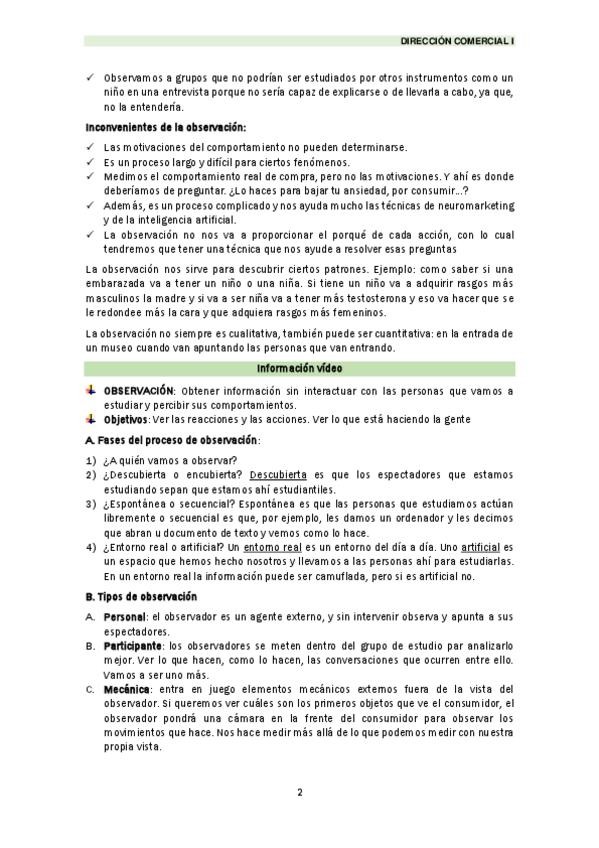 DIRECCIÓN COMERCIAL I

✓ Observamos a grupos que no podrían ser estudiados por otros instrumentos como un niño en una entrevista porque no sería capaz de explicarse o de llevarla a cabo, ya que, no la entendería.

Inconvenientes de la observación:

✓ Las motivaciones del comportamiento no pueden determinarse.
✓ Es un proceso largo y difícil para ciertos fenómenos.
✓ Medimos el comportamiento real de compra, pero no las motivaciones. Y ahí es donde deberíamos de preguntar. ¿Lo haces para bajar tu ansiedad, por consumir...?
✓ Además, es un proceso complicado y nos ayuda mucho las técnicas de neuromarketing y de la inteligencia artificial.
✓ La observación no nos va a proporcionar el porqué de cada acción, con lo cual tendremos que tener una técnica que nos ayude a resolver esas preguntas

La observación nos sirve para descubrir ciertos patrones. Ejemplo: como saber si una embarazada va a tener un niño o una niña. Si tiene un niño va a adquirir rasgos más masculinos la madre y si va a ser niña va a tener más testosterona y eso va hacer que se le redondee más la cara y que adquiera rasgos más femeninos.

La observación no siempre es cualitativa, también puede ser cuantitativa: en la entrada de un museo cuando van apuntando las personas que van entrando.

Información vídeo

OBSERVACIÓN: Obtener información sin interactuar con las personas que vamos a estudiar y percibir sus comportamientos.
Objetivos: Ver las reacciones y las acciones. Ver lo que está haciendo la gente

A. Fases del proceso de observación:

1) ¿A quién vamos a observar?
2) ¿Descubierta o encubierta? Descubierta es que los espectadores que estamos estudiando sepan que estamos ahí estudiantiles.
3) ¿Espontánea o secuencial? Espontánea es que las personas que estudiamos actúan libremente o secuencial es que, por ejemplo, les damos un ordenador y les decimos que abran u documento de texto y vemos como lo hace.
4) ¿Entorno real o artificial? Un entorno real es un entorno del día a día. Uno artificial es un espacio que hemos hecho nosotros y llevamos a las personas ahí para estudiarlas. En un entorno real la información puede ser camuflada, pero si es artificial no.

B. Tipos de observación

A. Personal: el observador es un agente externo, y sin intervenir observa y apunta a sus espectadores.
B. Participante: los observadores se meten dentro del grupo de estudio par analizarlo mejor. Ver lo que hacen, como lo hacen, las conversaciones que ocurren entre ello. Vamos a ser uno más.
C. Mecánica: entra en juego elementos mecánicos externos fuera de la vista del observador. Si queremos ver cuáles son los primeros objetos que ve el consumidor, el observador pondrá una cámara en la frente del consumidor para observar los movimientos que hace. Nos hace medir más allá de lo que podemos medir con nuestra propia vista.

2